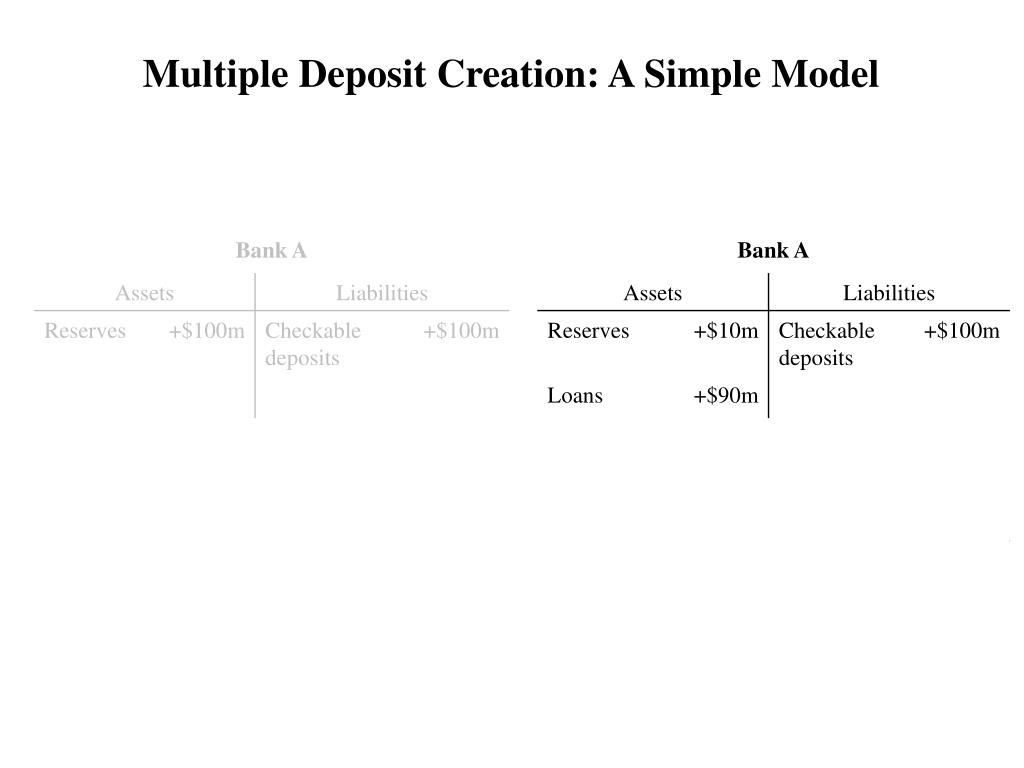 Multiple Deposit Creation: A Simple Model

Bank A

| Assets | | Liabilities | |
|---|---|---|---|
| Reserves | +$100m | Checkable deposits | +$100m |

Bank A

| Assets | | Liabilities | |
|---|---|---|---|
| Reserves | +$10m | Checkable deposits | +$100m |
| Loans | +$90m | | |